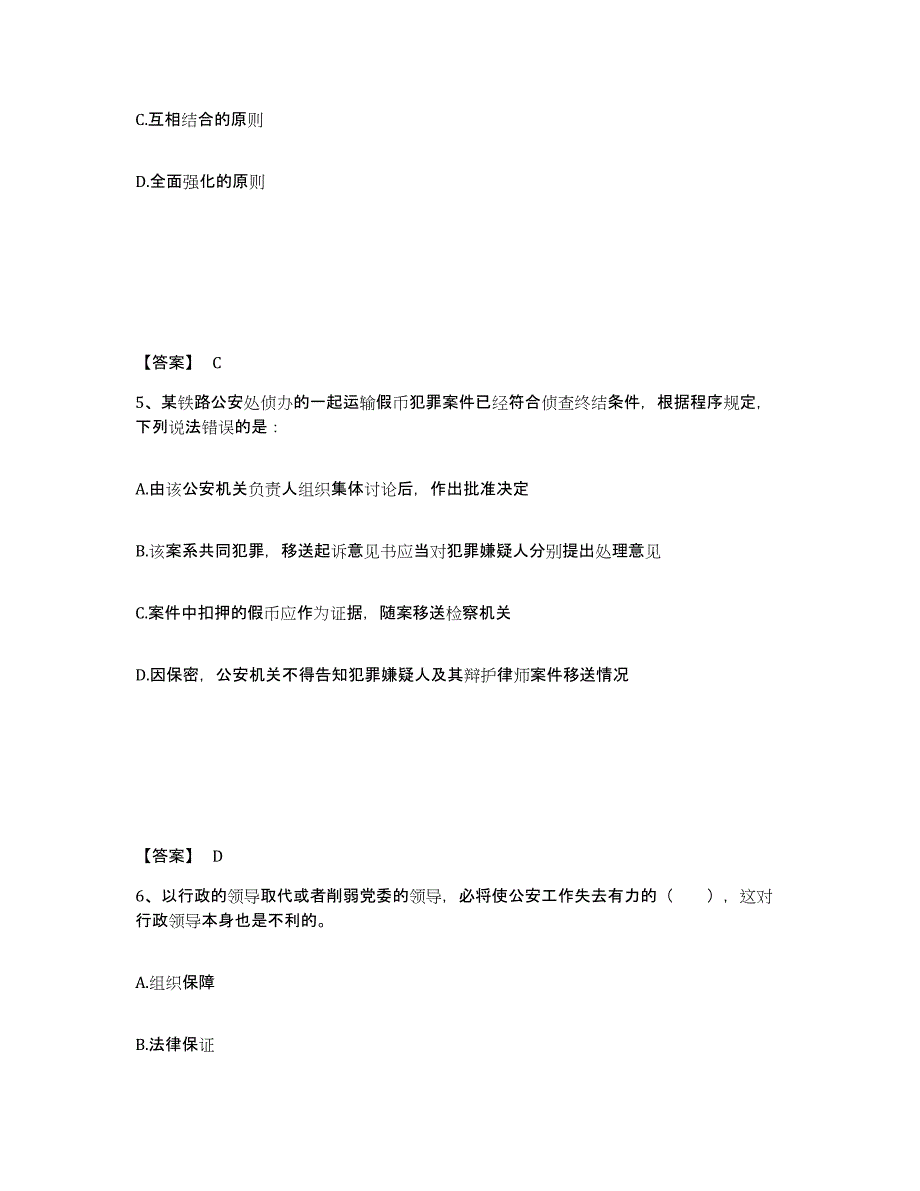 C.互相结合的原则

D.全面强化的原则

【答案】 C

5、某铁路公安处侦办的一起运输假币犯罪案件已经符合侦查终结条件，根据程序规定，下列说法错误的是：

A.由该公安机关负责人组织集体讨论后，作出批准决定

B.该案系共同犯罪，移送起诉意见书应当对犯罪嫌疑人分别提出处理意见

C.案件中扣押的假币应作为证据，随案移送检察机关

D.因保密，公安机关不得告知犯罪嫌疑人及其辩护律师案件移送情况

【答案】 D

6、以行政的领导取代或者削弱党委的领导，必将使公安工作失去有力的（　），这对行政领导本身也是不利的。

A.组织保障

B.法律保证